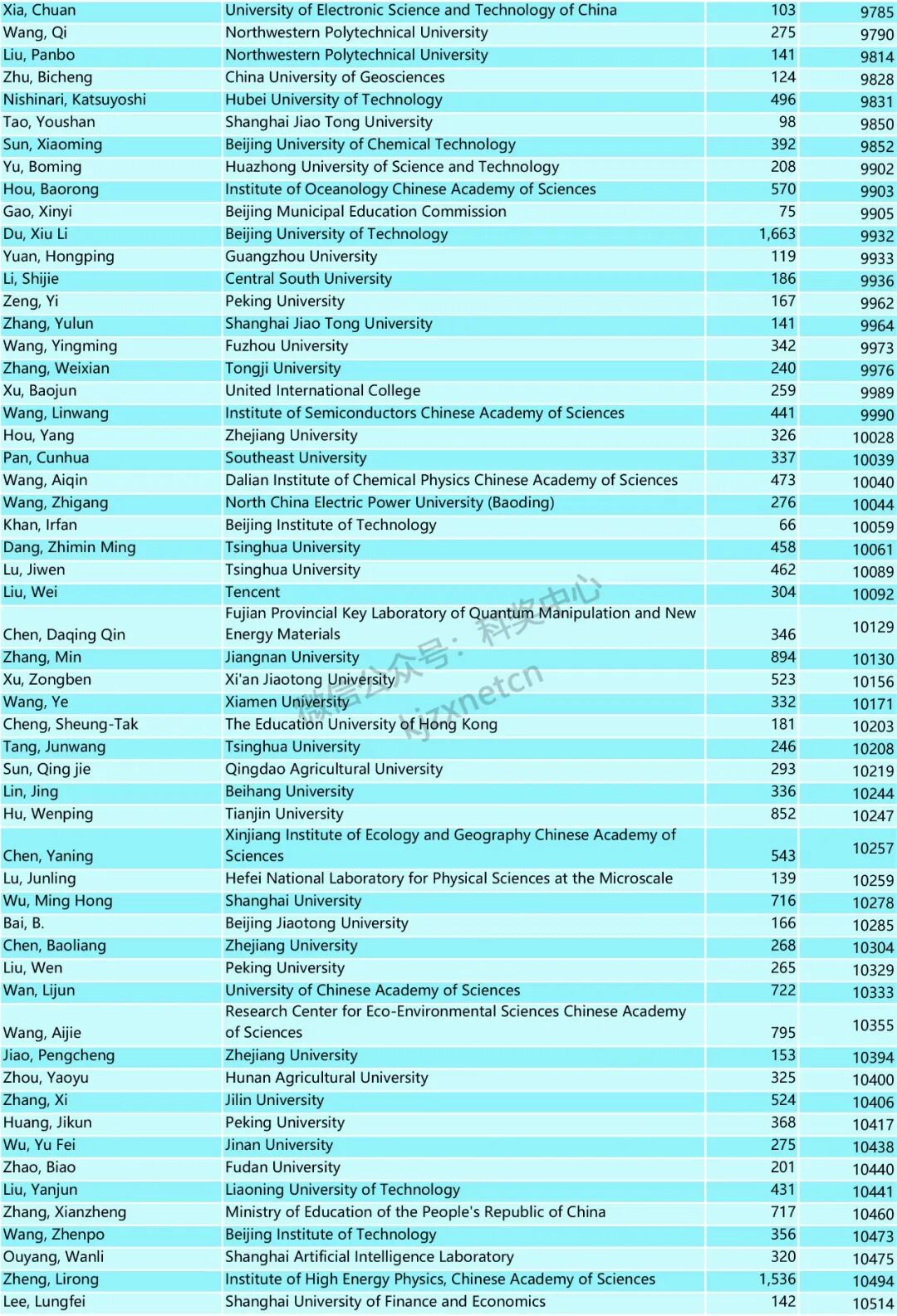 | Xia, Chuan | University of Electronic Science and Technology of China | 103 | 9785 |
|---|---|---|---|
| Wang, Qi | Northwestern Polytechnical University | 275 | 9790 |
| Liu, Panbo | Northwestern Polytechnical University | 141 | 9814 |
| Zhu, Bicheng | China University of Geosciences | 124 | 9828 |
| Nishinari, Katsuyoshi | Hubei University of Technology | 496 | 9831 |
| Tao, Youshan | Shanghai Jiao Tong University | 98 | 9850 |
| Sun, Xiaoming | Beijing University of Chemical Technology | 392 | 9852 |
| Yu, Boming | Huazhong University of Science and Technology | 208 | 9902 |
| Hou, Baorong | Institute of Oceanology Chinese Academy of Sciences | 570 | 9903 |
| Gao, Xinyi | Beijing Municipal Education Commission | 75 | 9905 |
| Du, Xiu Li | Beijing University of Technology | 1,663 | 9932 |
| Yuan, Hongping | Guangzhou University | 119 | 9933 |
| Li, Shijie | Central South University | 186 | 9936 |
| Zeng, Yi | Peking University | 167 | 9962 |
| Zhang, Yulun | Shanghai Jiao Tong University | 141 | 9964 |
| Wang, Yingming | Fuzhou University | 342 | 9973 |
| Zhang, Weixian | Tongji University | 240 | 9976 |
| Xu, Baojun | United International College | 259 | 9989 |
| Wang, Linwang | Institute of Semiconductors Chinese Academy of Sciences | 441 | 9990 |
| Hou, Yang | Zhejiang University | 326 | 10028 |
| Pan, Cunhua | Southeast University | 337 | 10039 |
| Wang, Aiqin | Dalian Institute of Chemical Physics Chinese Academy of Sciences | 473 | 10040 |
| Wang, Zhigang | North China Electric Power University (Baoding) | 276 | 10044 |
| Khan, Irfan | Beijing Institute of Technology | 66 | 10059 |
| Dang, Zhimin Ming | Tsinghua University | 458 | 10061 |
| Lu, Jiwen | Tsinghua University | 462 | 10089 |
| Liu, Wei | Tencent | 304 | 10092 |
| Chen, Daqing Qin | Fujian Provincial Key Laboratory of Quantum Manipulation and New Energy Materials | 346 | 10129 |
| Zhang, Min | Jiangnan University | 894 | 10130 |
| Xu, Zongben | Xi'an Jiaotong University | 523 | 10156 |
| Wang, Ye | Xiamen University | 332 | 10171 |
| Cheng, Sheung-Tak | The Education University of Hong Kong | 181 | 10203 |
| Tang, Junwang | Tsinghua University | 246 | 10208 |
| Sun, Qing jie | Qingdao Agricultural University | 293 | 10219 |
| Lin, Jing | Beihang University | 336 | 10244 |
| Hu, Wenping | Tianjin University | 852 | 10247 |
| Chen, Yaning | Xinjiang Institute of Ecology and Geography Chinese Academy of Sciences | 543 | 10257 |
| Lu, Junling | Hefei National Laboratory for Physical Sciences at the Microscale | 139 | 10259 |
| Wu, Ming Hong | Shanghai University | 716 | 10278 |
| Bai, B. | Beijing Jiaotong University | 166 | 10285 |
| Chen, Baoliang | Zhejiang University | 268 | 10304 |
| Liu, Wen | Peking University | 265 | 10329 |
| Wan, Lijun | University of Chinese Academy of Sciences | 722 | 10333 |
| Wang, Aijie | Research Center for Eco-Environmental Sciences Chinese Academy of Sciences | 795 | 10355 |
| Jiao, Pengcheng | Zhejiang University | 153 | 10394 |
| Zhou, Yaoyu | Hunan Agricultural University | 325 | 10400 |
| Zhang, Xi | Jilin University | 524 | 10406 |
| Huang, Jikun | Peking University | 368 | 10417 |
| Wu, Yu Fei | Jinan University | 275 | 10438 |
| Zhao, Biao | Fudan University | 201 | 10440 |
| Liu, Yanjun | Liaoning University of Technology | 431 | 10441 |
| Zhang, Xianzheng | Ministry of Education of the People's Republic of China | 717 | 10460 |
| Wang, Zhenpo | Beijing Institute of Technology | 356 | 10473 |
| Ouyang, Wanli | Shanghai Artificial Intelligence Laboratory | 320 | 10475 |
| Zheng, Lirong | Institute of High Energy Physics, Chinese Academy of Sciences | 1,536 | 10494 |
| Lee, Lungfei | Shanghai University of Finance and Economics | 142 | 10514 |

微信公众号：科奖中心 kjzxnetcn